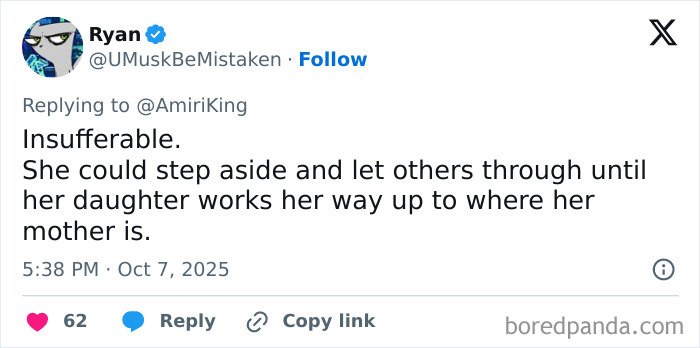 Ryan
@UMuskBeMistaken · Follow

Replying to @AmiriKing

Insufferable.
She could step aside and let others through until her daughter works her way up to where her mother is.

5:38 PM · Oct 7, 2025

62 Reply Copy link

boredpanda.com